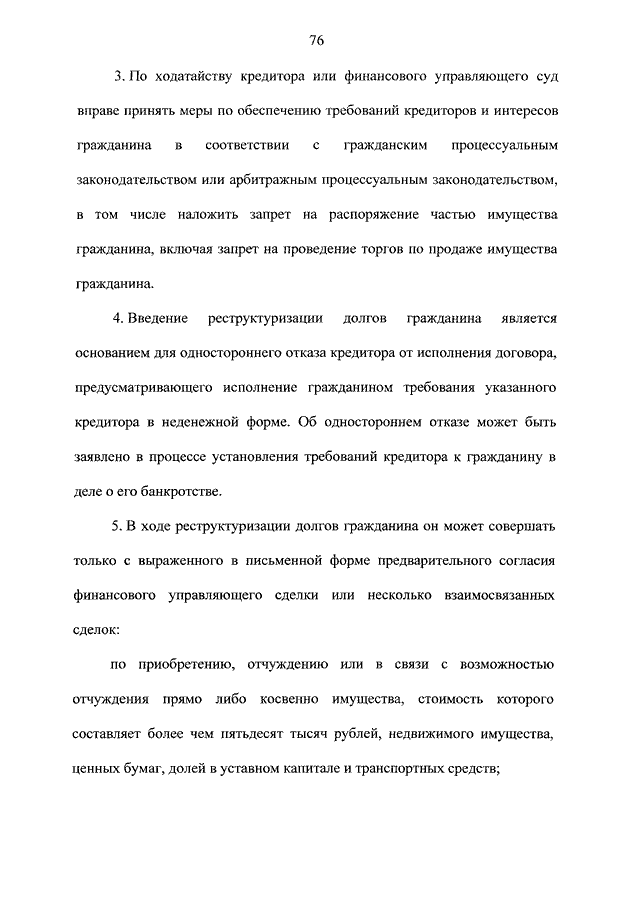 76

3. По ходатайству кредитора или финансового управляющего суд вправе принять меры по обеспечению требований кредиторов и интересов гражданина в соответствии с гражданским процессуальным законодательством или арбитражным процессуальным законодательством, в том числе наложить запрет на распоряжение частью имущества гражданина, включая запрет на проведение торгов по продаже имущества гражданина.

4. Введение реструктуризации долгов гражданина является основанием для одностороннего отказа кредитора от исполнения договора, предусматривающего исполнение гражданином требования указанного кредитора в неденежной форме. Об одностороннем отказе может быть заявлено в процессе установления требований кредитора к гражданину в деле о его банкротстве.

5. В ходе реструктуризации долгов гражданина он может совершать только с выраженного в письменной форме предварительного согласия финансового управляющего сделки или несколько взаимосвязанных сделок:

по приобретению, отчуждению или в связи с возможностью отчуждения прямо либо косвенно имущества, стоимость которого составляет более чем пятьдесят тысяч рублей, недвижимого имущества, ценных бумаг, долей в уставном капитале и транспортных средств;